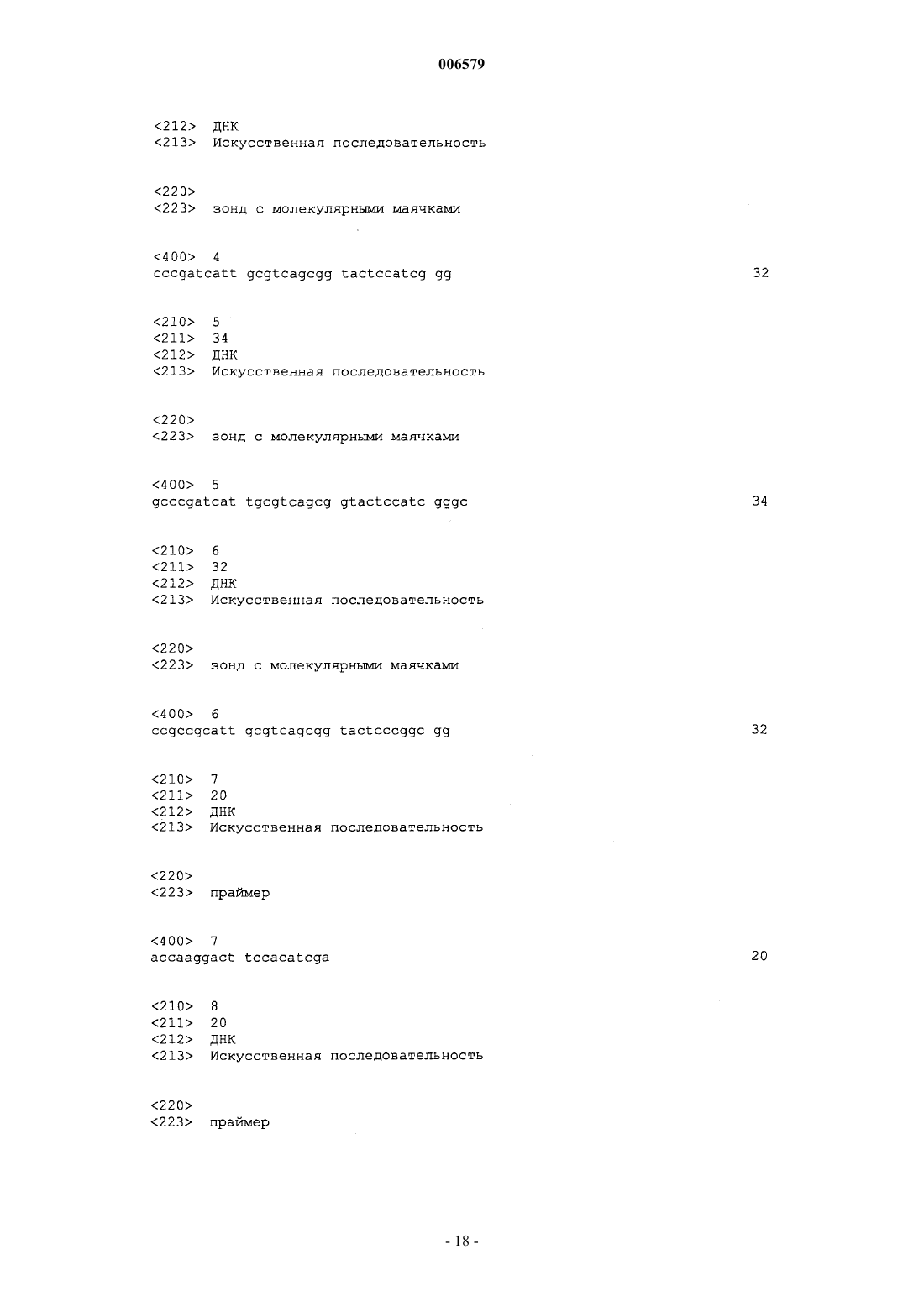 006579

<212> ДНК
<213> Искусственная последовательность

<220>
<223> зонд с молекулярными маячками

<400> 4
cccgatcatt gcgtcagcgg tactccatcg gg 32

<210> 5
<211> 34
<212> ДНК
<213> Искусственная последовательность

<220>
<223> зонд с молекулярными маячками

<400> 5
gcccgatcat tgcgtcagcg gtactccatc gggc 34

<210> 6
<211> 32
<212> ДНК
<213> Искусственная последовательность

<220>
<223> зонд с молекулярными маячками

<400> 6
ccgccgcatt gcgtcagcgg tactcccggc gg 32

<210> 7
<211> 20
<212> ДНК
<213> Искусственная последовательность

<220>
<223> праймер

<400> 7
accaaggact tccacatcga 20

<210> 8
<211> 20
<212> ДНК
<213> Искусственная последовательность

<220>
<223> праймер

- 18 -